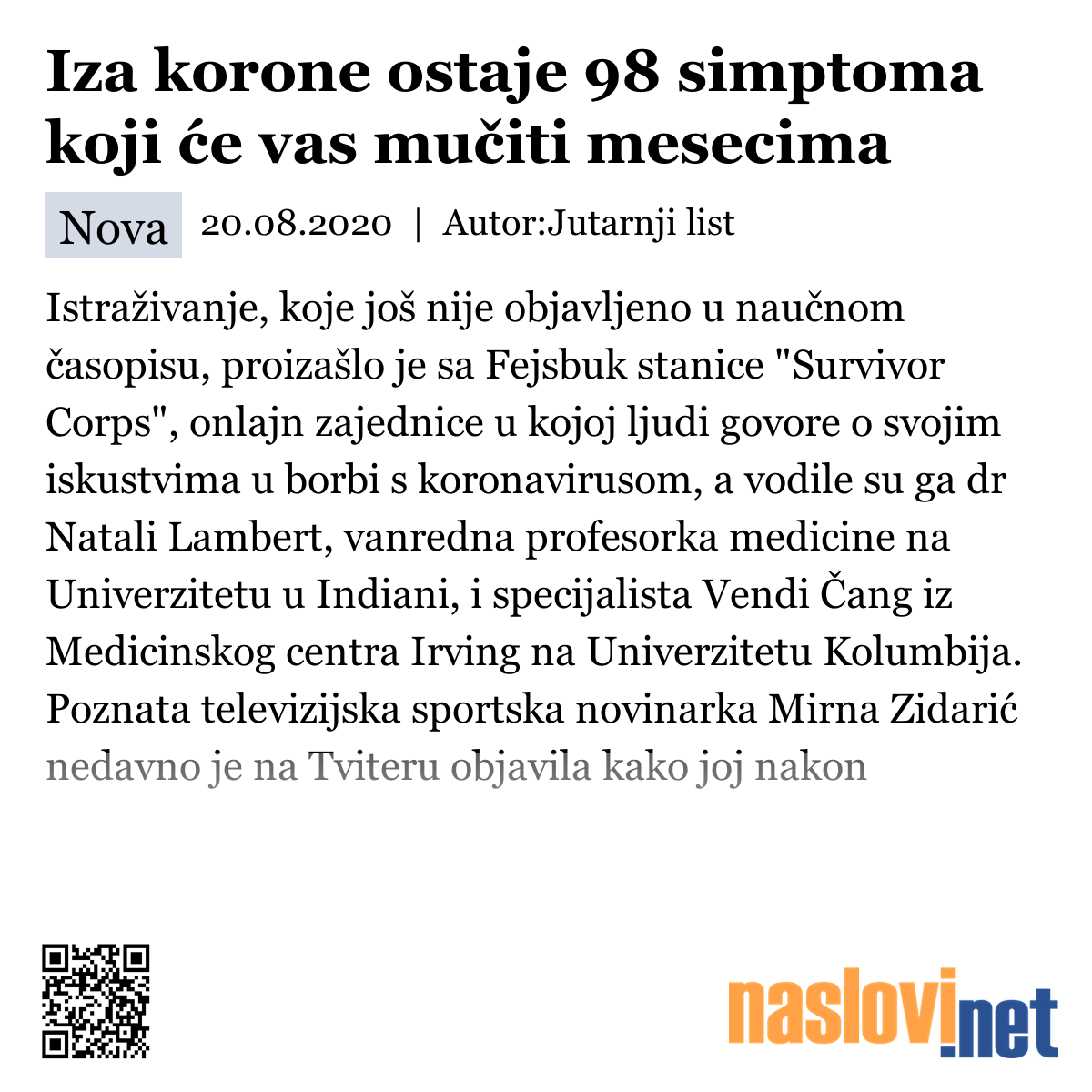 Iza korone ostaje 98 simptoma koji će vas mučiti mesecima

Nova 20.08.2020 | Autor:Jutarnji list

Istraživanje, koje još nije objavljeno u naučnom časopisu, proizašlo je sa Fejsbuk stanice "Survivor Corps", onlajn zajednice u kojoj ljudi govore o svojim iskustvima u borbi s koronavirusom, a vodile su ga dr Natali Lambert, vanredna profesorka medicine na Univerzitetu u Indiani, i specijalista Vendi Čang iz Medicinskog centra Irving na Univerzitetu Kolumbija. Poznata televizijska sportska novinarka Mirna Zidarić nedavno je na Tviteru objavila kako joj nakon

naslovi.net